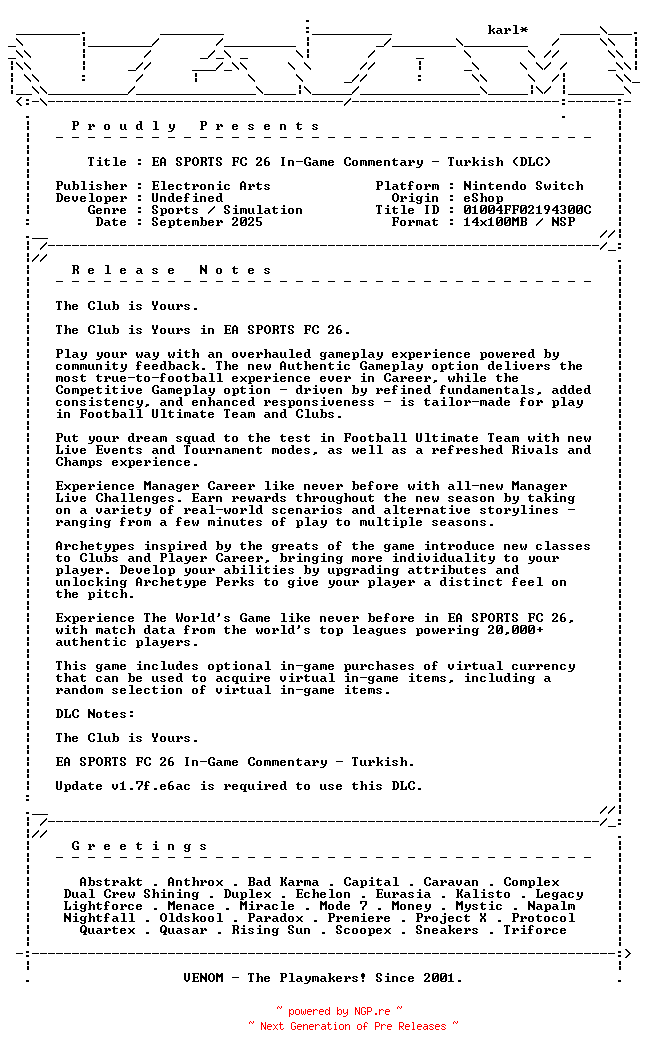 karl*

P r o u d l y   P r e s e n t s

Title : EA SPORTS FC 26 In-Game Commentary - Turkish (DLC)

Publisher : Electronic Arts
Developer : Undefined
Genre : Sports / Simulation
Date : September 2025

Platform : Nintendo Switch
Origin : eShop
Title ID : 01004FF02194300C
Format : 14x100MB / NSP

R e l e a s e   N o t e s

The Club is Yours.

The Club is Yours in EA SPORTS FC 26.

Play your way with an overhauled gameplay experience powered by community feedback. The new Authentic Gameplay option delivers the most true-to-football experience ever in Career, while the Competitive Gameplay option - driven by refined fundamentals, added consistency, and enhanced responsiveness - is tailor-made for play in Football Ultimate Team and Clubs.

Put your dream squad to the test in Football Ultimate Team with new Live Events and Tournament modes, as well as a refreshed Rivals and Champs experience.

Experience Manager Career like never before with all-new Manager Live Challenges. Earn rewards throughout the new season by taking on a variety of real-world scenarios and alternative storylines - ranging from a few minutes of play to multiple seasons.

Archetypes inspired by the greats of the game introduce new classes to Clubs and Player Career, bringing more individuality to your player. Develop your abilities by upgrading attributes and unlocking Archetype Perks to give your player a distinct feel on the pitch.

Experience The World's Game like never before in EA SPORTS FC 26, with match data from the world's top leagues powering 20,000+ authentic players.

This game includes optional in-game purchases of virtual currency that can be used to acquire virtual in-game items, including a random selection of virtual in-game items.

DLC Notes:

The Club is Yours.

EA SPORTS FC 26 In-Game Commentary - Turkish.

Update v1.7f.e6ac is required to use this DLC.

G r e e t i n g s

Abstrakt . Anthrox . Bad Karma . Capital . Caravan . Complex
Dual Crew Shining . Duplex . Echelon . Eurasia . Kalisto . Legacy
Lightforce . Menace . Miracle . Mode 7 . Money . Mystic . Napalm
Nightfall . Oldskool . Paradox . Premiere . Project X . Protocol
Quartex . Quasar . Rising Sun . Scoopex . Sneakers . Triforce

VENOM - The Playmakers! Since 2001.

~ powered by NGP.re ~
~ Next Generation of Pre Releases ~